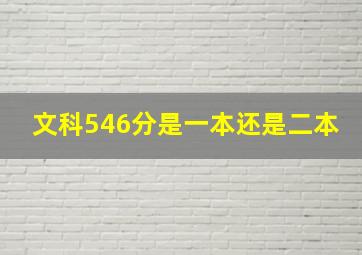 文科546分是一本还是二本